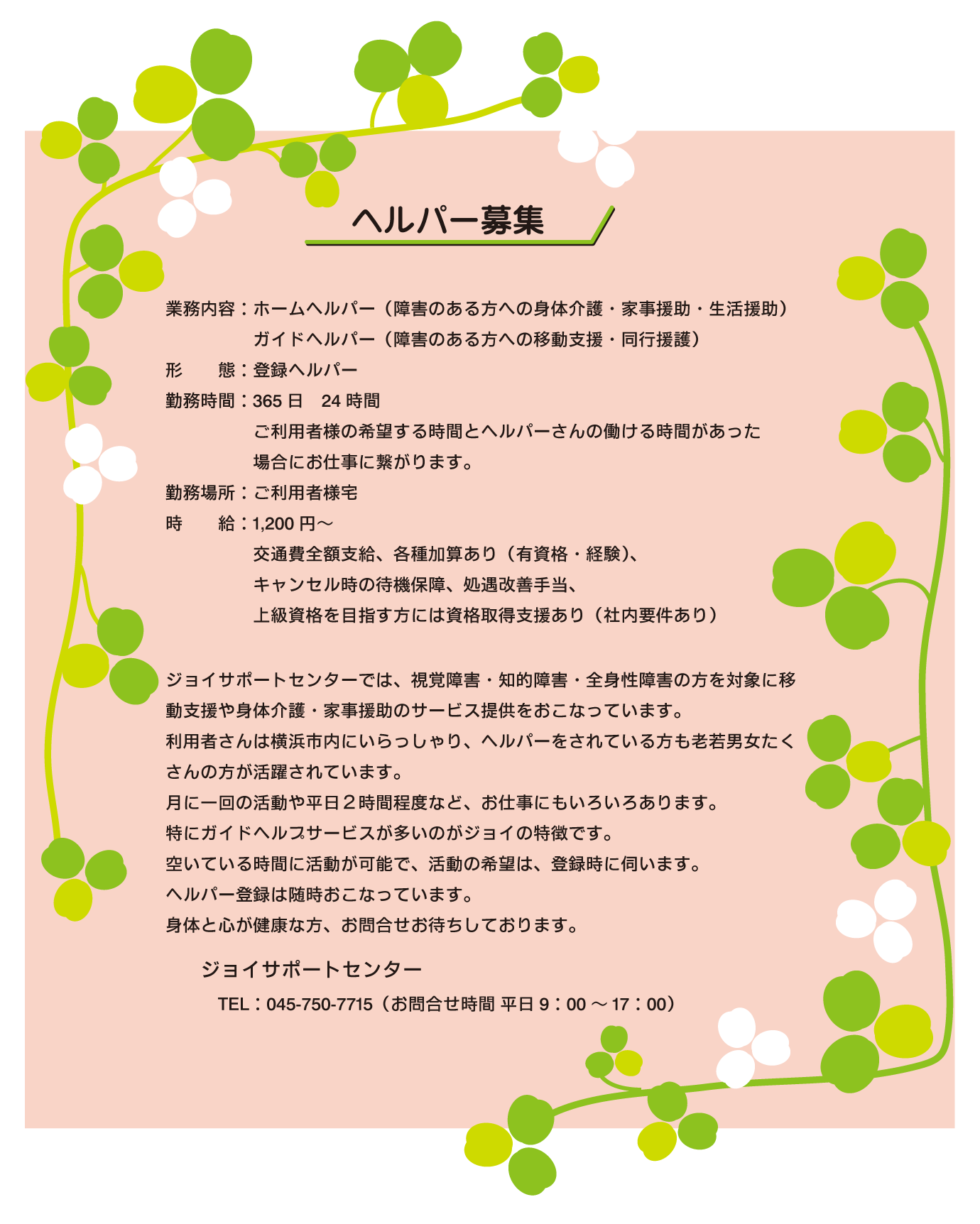 ヘルパー募集

業務内容：ホームヘルパー（障害のある方への身体介護・家事援助・生活援助）
ガイドヘルパー（障害のある方への移動支援・同行援護）
形　態：登録ヘルパー
勤務時間：365 日　24 時間
ご利用者様の希望する時間とヘルパーさんの働ける時間があった場合にお仕事に繋がります。
勤務場所：ご利用者様宅
時　給：1,200 円～
交通費全額支給、各種加算あり（有資格・経験）、
キャンセル時の待機保障、処遇改善手当、
上級資格を目指す方には資格取得支援あり（社内要件あり）

ジョイサポートセンターでは、視覚障害・知的障害・全身性障害の方を対象に移動支援や身体介護・家事援助のサービス提供をおこなっています。
利用者さんは横浜市内にいらっしゃり、ヘルパーをされている方も老若男女たくさんの方が活躍されています。
月に一回の活動や平日２時間程度など、お仕事にもいろいろあります。
特にガイドヘルプサービスが多いのがジョイの特徴です。
空いている時間に活動が可能で、活動の希望は、登録時に伺います。
ヘルパー登録は随時おこなっています。
身体と心が健康な方、お問合せお待ちしております。

ジョイサポートセンター
TEL：045-750-7715（お問合せ時間 平日 9：00 ～ 17：00）